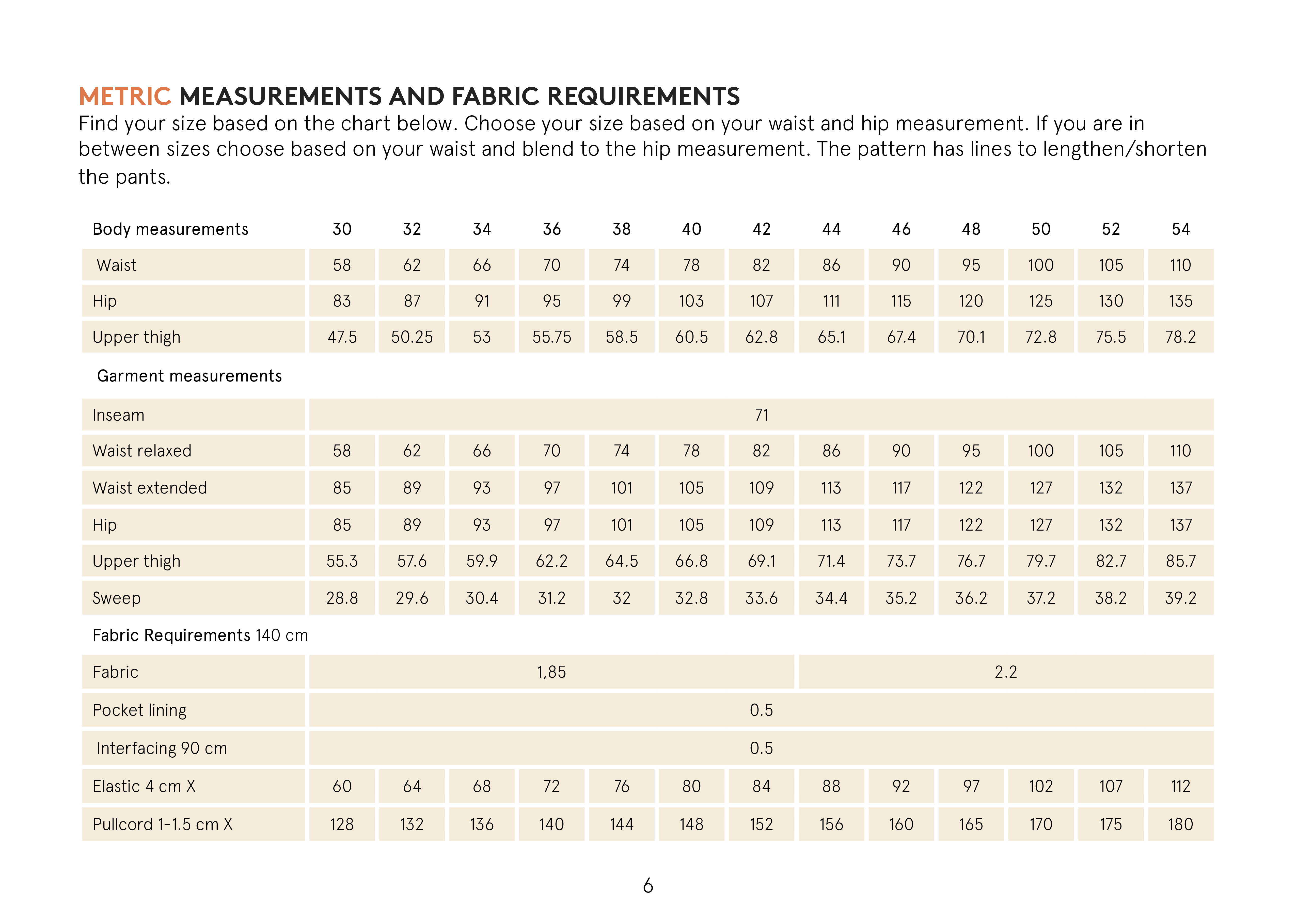 METRIC MEASUREMENTS AND FABRIC REQUIREMENTS
Find your size based on the chart below. Choose your size based on your waist and hip measurement. If you are in between sizes choose based on your waist and blend to the hip measurement. The pattern has lines to lengthen/shorten the pants.

| Body measurements | 30 | 32 | 34 | 36 | 38 | 40 | 42 | 44 | 46 | 48 | 50 | 52 | 54 |
|---|---|---|---|---|---|---|---|---|---|---|---|---|---|
| Waist | 58 | 62 | 66 | 70 | 74 | 78 | 82 | 86 | 90 | 95 | 100 | 105 | 110 |
| Hip | 83 | 87 | 91 | 95 | 99 | 103 | 107 | 111 | 115 | 120 | 125 | 130 | 135 |
| Upper thigh | 47.5 | 50.25 | 53 | 55.75 | 58.5 | 60.5 | 62.8 | 65.1 | 67.4 | 70.1 | 72.8 | 75.5 | 78.2 |
| Garment measurements | | | | | | | | | | | | | |
| Inseam | 71 | | | | | | | | | | | | |
| Waist relaxed | 58 | 62 | 66 | 70 | 74 | 78 | 82 | 86 | 90 | 95 | 100 | 105 | 110 |
| Waist extended | 85 | 89 | 93 | 97 | 101 | 105 | 109 | 113 | 117 | 122 | 127 | 132 | 137 |
| Hip | 85 | 89 | 93 | 97 | 101 | 105 | 109 | 113 | 117 | 122 | 127 | 132 | 137 |
| Upper thigh | 55.3 | 57.6 | 59.9 | 62.2 | 64.5 | 66.8 | 69.1 | 71.4 | 73.7 | 76.7 | 79.7 | 82.7 | 85.7 |
| Sweep | 28.8 | 29.6 | 30.4 | 31.2 | 32 | 32.8 | 33.6 | 34.4 | 35.2 | 36.2 | 37.2 | 38.2 | 39.2 |
| Fabric Requirements 140 cm | | | | | | | | | | | | | |
| Fabric | 1,85 | | | | | | | 2.2 | | | | | |
| Pocket lining | 0.5 | | | | | | | | | | | | |
| Interfacing 90 cm | 0.5 | | | | | | | | | | | | |
| Elastic 4 cm X | 60 | 64 | 68 | 72 | 76 | 80 | 84 | 88 | 92 | 97 | 102 | 107 | 112 |
| Pullcord 1-1.5 cm X | 128 | 132 | 136 | 140 | 144 | 148 | 152 | 156 | 160 | 165 | 170 | 175 | 180 |

6